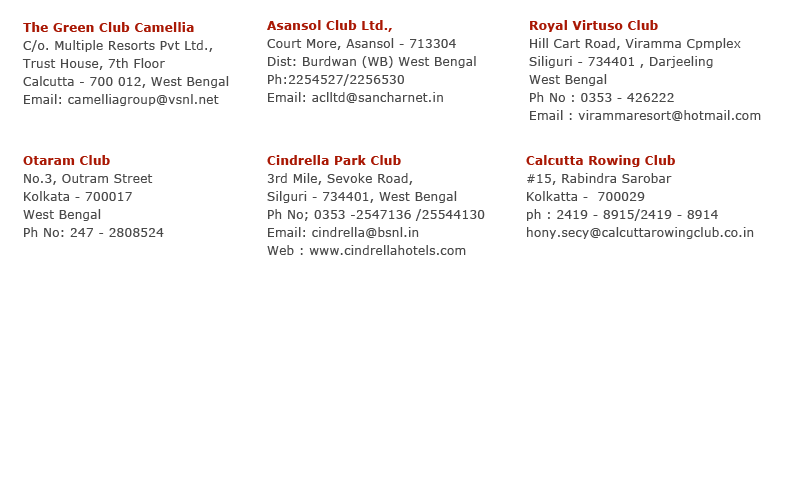 The Green Club Camellia
C/o. Multiple Resorts Pvt Ltd.,
Trust House, 7th Floor
Calcutta - 700 012, West Bengal
Email: camelliagroup@vsnl.net

Otaram Club
No.3, Outram Street
Kolkata - 700017
West Bengal
Ph No: 247 - 2808524

Asansol Club Ltd.,
Court More, Asansol - 713304
Dist: Burdwan (WB) West Bengal
Ph:2254527/2256530
Email: aclltd@sancharnet.in

Cindrella Park Club
3rd Mile, Sevoke Road,
Silguri - 734401, West Bengal
Ph No; 0353 -2547136 /25544130
Email: cindrella@bsnl.in
Web : www.cindrellahotels.com

Royal Virtuso Club
Hill Cart Road, Viramma Cpmplex
Siliguri - 734401 , Darjeeling
West Bengal
Ph No : 0353 - 426222
Email : virammaresort@hotmail.com

Calcutta Rowing Club
#15, Rabindra Sarobar
Kolkatta - 700029
ph : 2419 - 8915/2419 - 8914
hony.secy@calcuttarowingclub.co.in